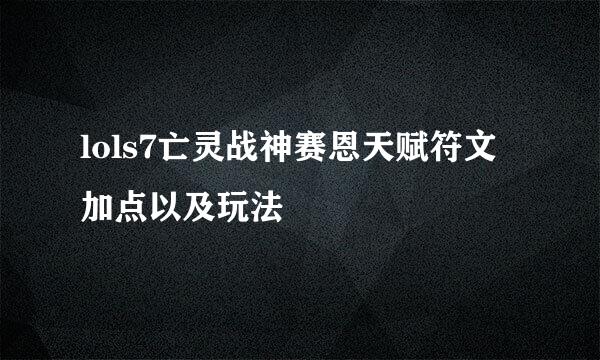 lols7亡灵战神赛恩天赋符文加点以及玩法